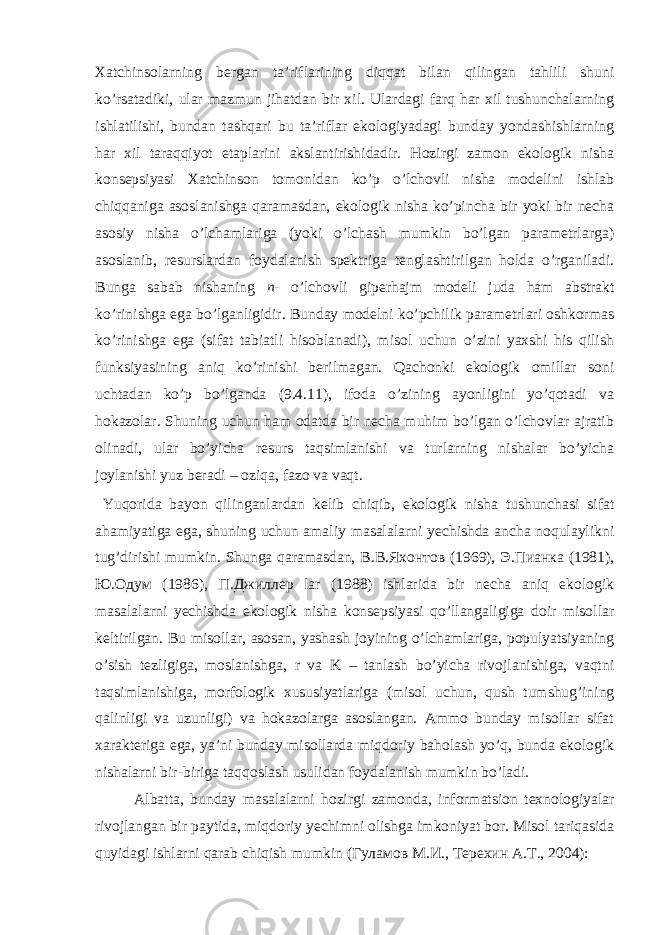 Xatchinsolarning bergan ta’riflarining diqqat bilan qilingan tahlili shuni ko’rsatadiki, ular mazmun jihatdan bir xil. Ulardagi farq har xil tushunchalarning ishlatilishi, bundan tashqari bu ta’riflar ekologiyadagi bunday yondashishlarning har xil taraqqiyot etaplarini akslantirishidadir. Hozirgi zamon ekologik nisha konsepsiyasi Xatchinson tomonidan ko’p o’lchovli nisha modelini ishlab chiqqaniga asoslanishga qaramasdan, ekologik nisha ko’pincha bir yoki bir necha asosiy nisha o’lchamlariga (yoki o’lchash mumkin bo’lgan parametrlarga) asoslanib, resurslardan foydalanish spektriga tenglashtirilgan holda o’rganiladi. Bunga sabab nishaning $n$- o’lchovli giperhajm modeli juda ham abstrakt ko’rinishga ega bo’lganligidir. Bunday modelni ko’pchilik parametrlari oshkormas ko’rinishga ega (sifat tabiatli hisoblanadi), misol uchun o’zini yaxshi his qilish funksiyasining aniq ko’rinishi berilmagan. Qachonki ekologik omillar soni uchtadan ko’p bo’lganda (9.4.11), ifoda o’zining ayonligini yo’qotadi va hokazolar. Shuning uchun ham odatda bir necha muhim bo’lgan o’lchovlar ajratib olinadi, ular bo’yicha resurs taqsimlanishi va turlarning nishalar bo’yicha joylanishi yuz beradi – oziqa, fazo va vaqt.

Yuqorida bayon qilinganlardan kelib chiqib, ekologik nisha tushunchasi sifat ahamiyatiga ega, shuning uchun amaliy masalalarni yechishda ancha noqulaylikni tug’dirishi mumkin. Shunga qaramasdan, В.В.Яхонтов (1969), Э.Пианка (1981), Ю.Одум (1986), П.Джиллер lar (1988) ishlarida bir necha aniq ekologik masalalarni yechishda ekologik nisha konsepsiyasi qo’llangaligiga doir misollar keltirilgan. Bu misollar, asosan, yashash joyining o’lchamlariga, populyatsiyaning o’sish tezligiga, moslanishga, r va K – tanlash bo’yicha rivojlanishiga, vaqtni taqsimlanishiga, morfologik xususiyatlariga (misol uchun, qush tumshug’ining qalinligi va uzunligi) va hokazolarga asoslangan. Ammo bunday misollar sifat xarakteriga ega, ya’ni bunday misollarda miqdoriy baholash yo’q, bunda ekologik nishalarni bir-biriga taqqoslash usulidan foydalanish mumkin bo’ladi.

Albatta, bunday masalalarni hozirgi zamonda, informatsion texnologiyalar rivojlangan bir paytida, miqdoriy yechimni olishga imkoniyat bor. Misol tariqasida quyidagi ishlarni qarab chiqish mumkin (Гуламов М.И., Терехин А.Т., 2004):